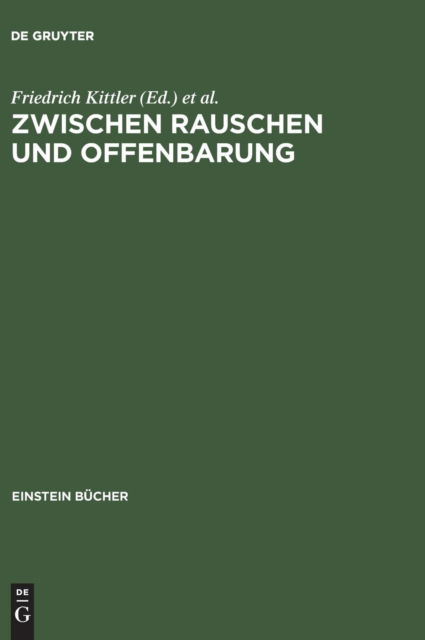 DE GRUYTER

Friedrich Kittler (Ed.) et al.

ZWISCHEN RAUSCHEN UND OFFENBARUNG

EINSTEIN BÜCHER

DE
G